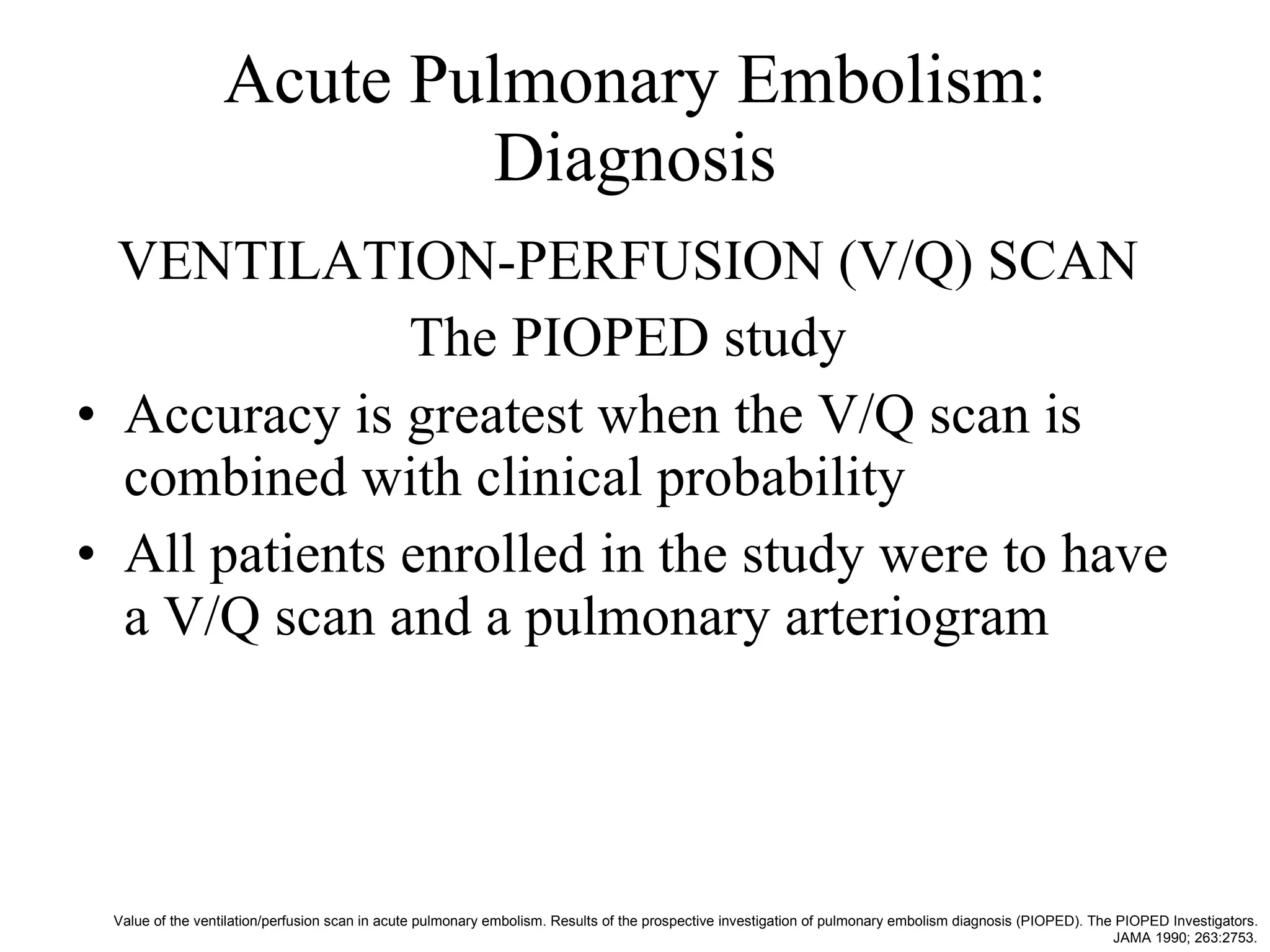 Acute Pulmonary Embolism: Diagnosis

VENTILATION-PERFUSION (V/Q) SCAN

The PIOPED study

• Accuracy is greatest when the V/Q scan is combined with clinical probability
• All patients enrolled in the study were to have a V/Q scan and a pulmonary arteriogram

Value of the ventilation/perfusion scan in acute pulmonary embolism. Results of the prospective investigation of pulmonary embolism diagnosis (PIOPED). The PIOPED Investigators. JAMA 1990; 263:2753.